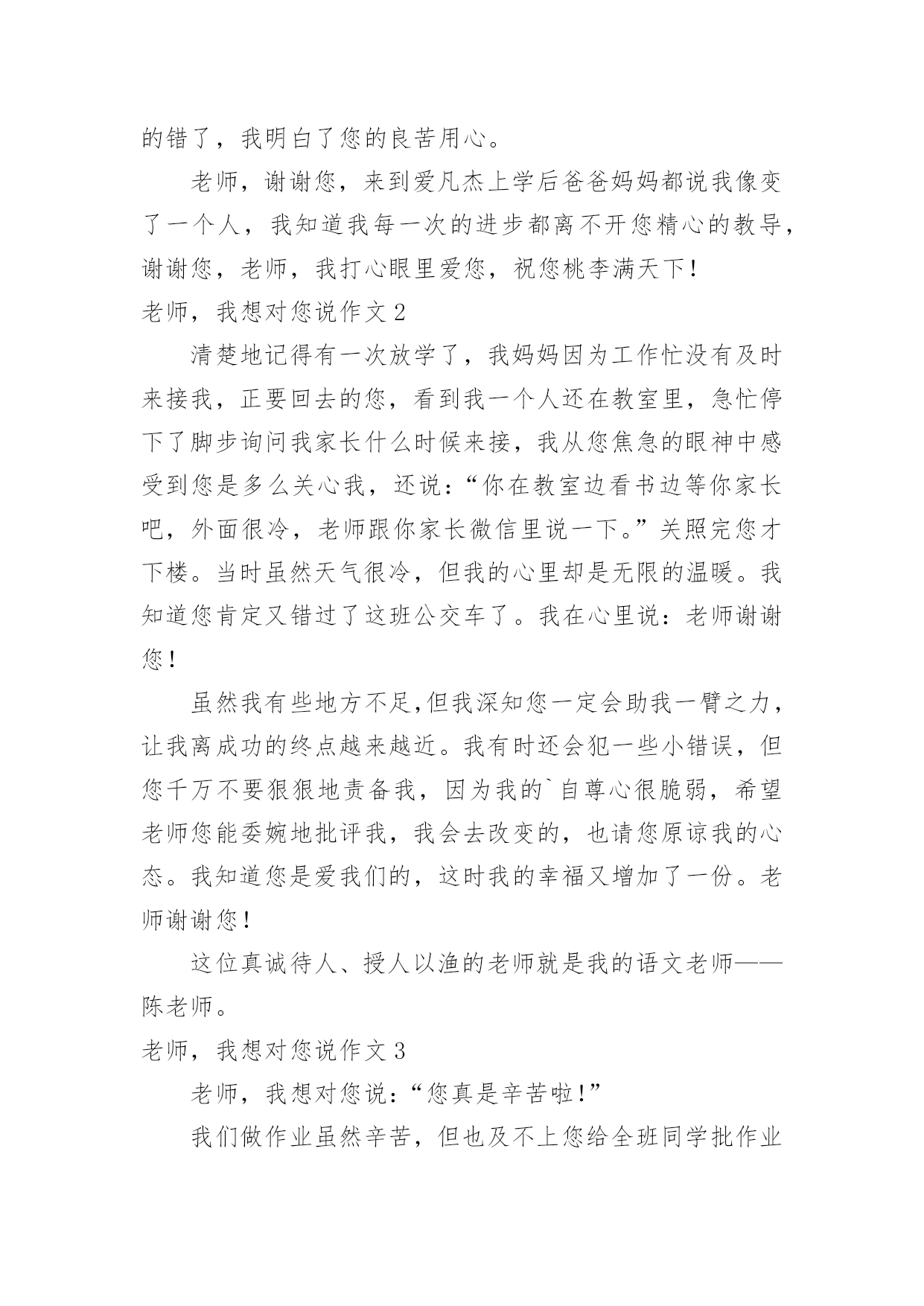 的错了，我明白了您的良苦用心。

老师，谢谢您，来到爱凡杰上学后爸爸妈妈都说我像变了一个人，我知道我每一次的进步都离不开您精心的教导，谢谢您，老师，我打心眼里爱您，祝您桃李满天下！

老师，我想对您说作文 2

清楚地记得有一次放学了，我妈妈因为工作忙没有及时来接我，正要回去的您，看到我一个人还在教室里，急忙停下了脚步询问我家长什么时候来接，我从您焦急的眼神中感受到您是多么关心我，还说：“你在教室边看书边等你家长吧，外面很冷，老师跟你家长微信里说一下。”关照完您才下楼。当时虽然天气很冷，但我的心里却是无限的温暖。我知道您肯定又错过了这班公交车了。我在心里说：老师谢谢您！

虽然我有些地方不足,但我深知您一定会助我一臂之力，让我离成功的终点越来越近。我有时还会犯一些小错误，但您千万不要狠狠地责备我，因为我的`自尊心很脆弱，希望老师您能委婉地批评我，我会去改变的，也请您原谅我的心态。我知道您是爱我们的，这时我的幸福又增加了一份。老师谢谢您！

这位真诚待人、授人以渔的老师就是我的语文老师——陈老师。

老师，我想对您说作文 3

老师，我想对您说：“您真是辛苦啦！”

我们做作业虽然辛苦，但也及不上您给全班同学批作业